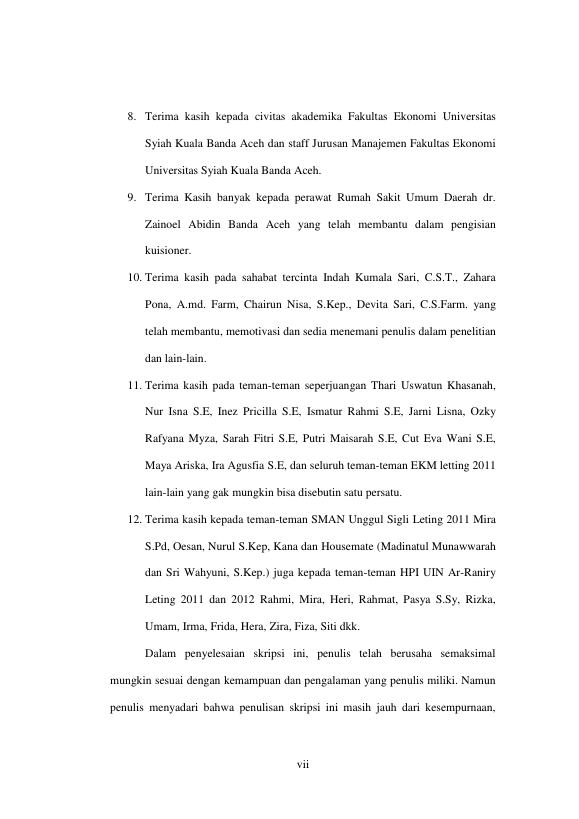 8. Terima kasih kepada civitas akademika Fakultas Ekonomi Universitas Syiah Kuala Banda Aceh dan staff Jurusan Manajemen Fakultas Ekonomi Universitas Syiah Kuala Banda Aceh.

9. Terima Kasih banyak kepada perawat Rumah Sakit Umum Daerah dr. Zainoel Abidin Banda Aceh yang telah membantu dalam pengisian kuisioner.

10. Terima kasih pada sahabat tercinta Indah Kumala Sari, C.S.T., Zahara Pona, A.md. Farm, Chairun Nisa, S.Kep., Devita Sari, C.S.Farm. yang telah membantu, memotivasi dan sedia menemani penulis dalam penelitian dan lain-lain.

11. Terima kasih pada teman-teman seperjuangan Thari Uswatun Khasanah, Nur Isna S.E, Inez Pricilla S.E, Ismatur Rahmi S.E, Jarni Lisna, Ozky Rafyana Myza, Sarah Fitri S.E, Putri Maisarah S.E, Cut Eva Wani S.E, Maya Ariska, Ira Agusfia S.E, dan seluruh teman-teman EKM letting 2011 lain-lain yang gak mungkin bisa disebutin satu persatu.

12. Terima kasih kepada teman-teman SMAN Unggul Sigli Leting 2011 Mira S.Pd, Oesan, Nurul S.Kep, Kana dan Housemate (Madinatul Munawwarah dan Sri Wahyuni, S.Kep.) juga kepada teman-teman HPI UIN Ar-Raniry Leting 2011 dan 2012 Rahmi, Mira, Heri, Rahmat, Pasya S.Sy, Rizka, Umam, Irma, Frida, Hera, Zira, Fiza, Siti dkk.

Dalam penyelesaian skripsi ini, penulis telah berusaha semaksimal mungkin sesuai dengan kemampuan dan pengalaman yang penulis miliki. Namun penulis menyadari bahwa penulisan skripsi ini masih jauh dari kesempurnaan,

vii